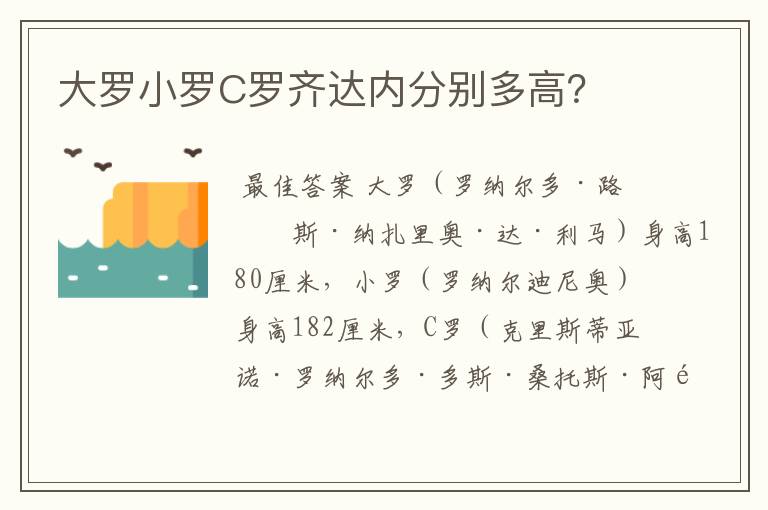 大罗小罗C罗齐达内分别多高?

最佳答案 大罗（罗纳尔多·路斯·纳扎里奥·达·利马）身高180厘米，小罗（罗纳尔迪尼奥）身高182厘米，C罗（克里斯蒂亚诺·罗纳尔多·多斯·桑托斯·阿é